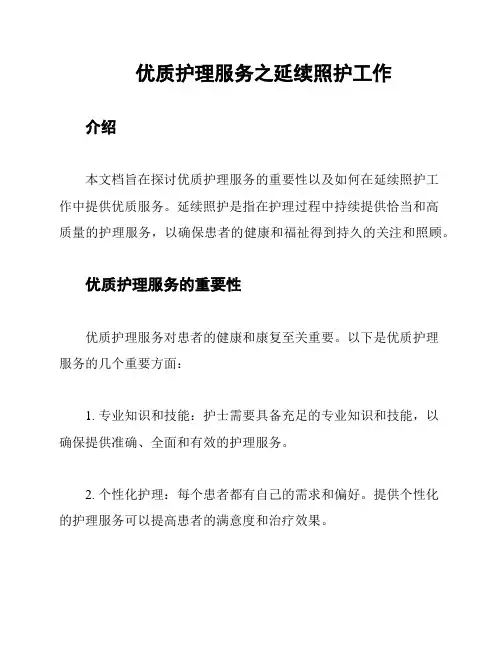 优质护理服务之延续照护工作

介绍

本文档旨在探讨优质护理服务的重要性以及如何在延续照护工作中提供优质服务。延续照护是指在护理过程中持续提供恰当和高质量的护理服务，以确保患者的健康和福祉得到持久的关注和照顾。

优质护理服务的重要性

优质护理服务对患者的健康和康复至关重要。以下是优质护理服务的几个重要方面：

1. 专业知识和技能：护士需要具备充足的专业知识和技能，以确保提供准确、全面和有效的护理服务。

2. 个性化护理：每个患者都有自己的需求和偏好。提供个性化的护理服务可以提高患者的满意度和治疗效果。